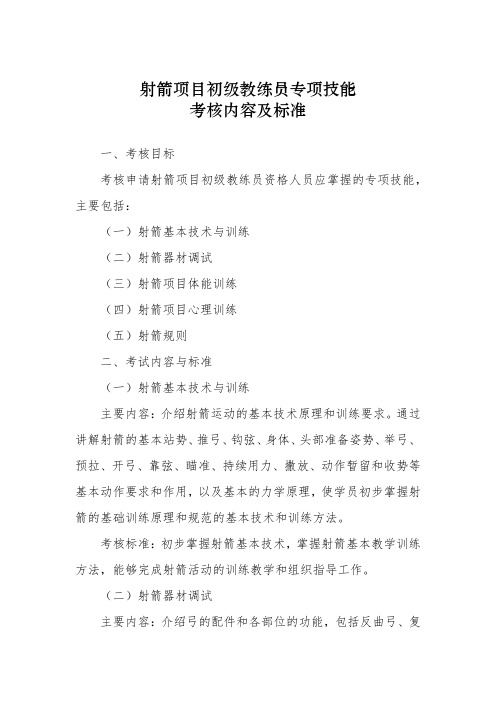 射箭项目初级教练员专项技能
考核内容及标准

一、考核目标

考核申请射箭项目初级教练员资格人员应掌握的专项技能，主要包括：

（一）射箭基本技术与训练

（二）射箭器材调试

（三）射箭项目体能训练

（四）射箭项目心理训练

（五）射箭规则

二、考试内容与标准

（一）射箭基本技术与训练

主要内容：介绍射箭运动的基本技术原理和训练要求。通过讲解射箭的基本站势、推弓、钩弦、身体、头部准备姿势、举弓、预拉、开弓、靠弦、瞄准、持续用力、撒放、动作暂留和收势等基本动作要求和作用，以及基本的力学原理，使学员初步掌握射箭的基础训练原理和规范的基本技术和训练方法。

考核标准：初步掌握射箭基本技术，掌握射箭基本教学训练方法，能够完成射箭活动的训练教学和组织指导工作。

（二）射箭器材调试

主要内容：介绍弓的配件和各部位的功能，包括反曲弓、复